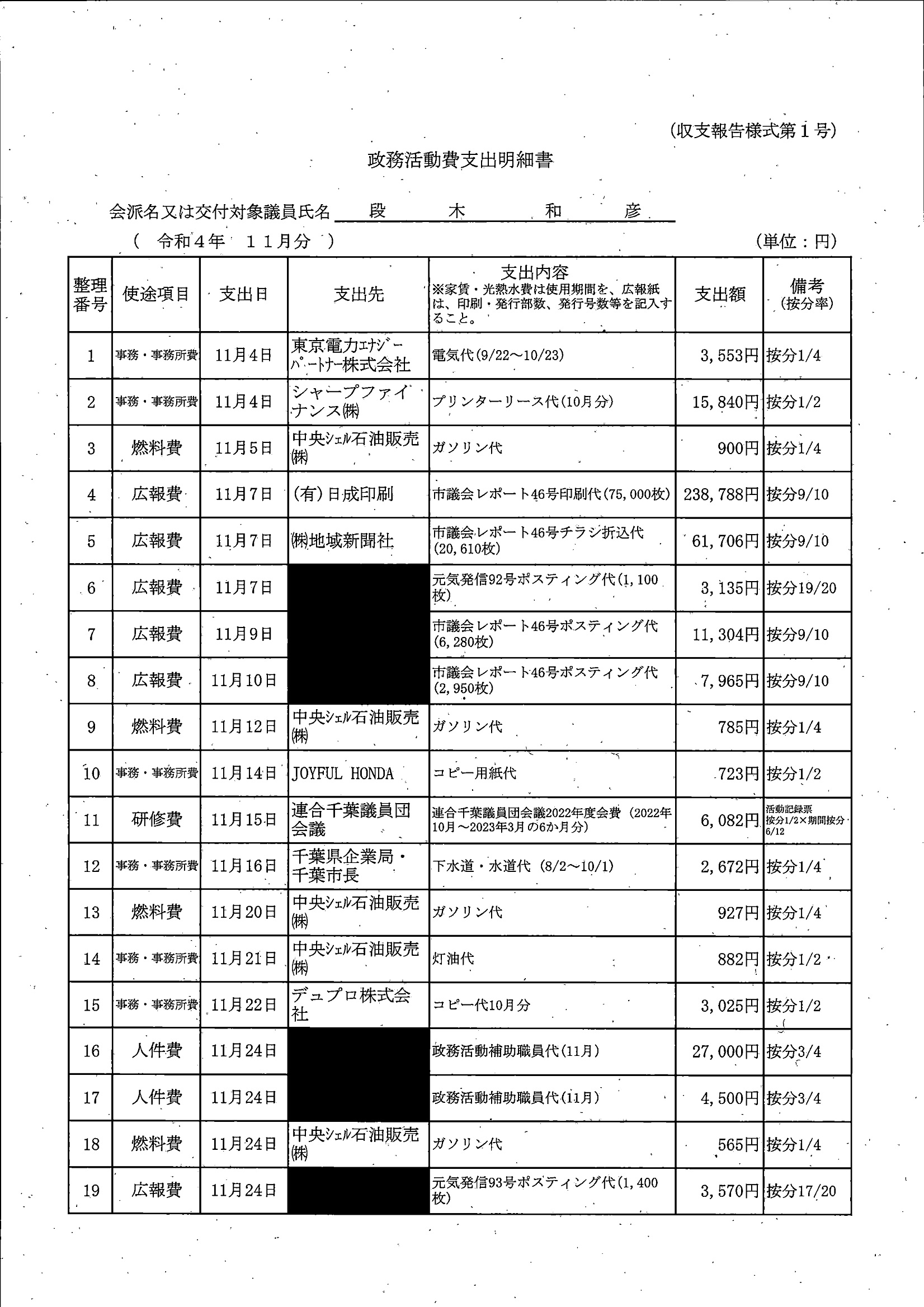 (収支報告様式第１号)

政務活動費支出明細書

会派名又は交付対象議員氏名 段 木 和 彦

（ 令和４年 １１月分 ） (単位：円)

| 整理番号 | 使途項目 | 支出日 | 支出先 | 支出内容 ※家賃・光熱水費は使用期間を、広報紙は、印刷・発行部数、発行号数等を記入すること。 | 支出額 | 備考 (按分率) |
|---|---|---|---|---|---|---|
| 1 | 事務・事務所費 | 11月4日 | 東京電力ｴﾅｼﾞｰﾊﾟｰﾄﾅｰ株式会社 | 電気代(9/22～10/23) | 3,553円 | 按分1/4 |
| 2 | 事務・事務所費 | 11月4日 | シャープファイナンス㈱ | プリンターリース代(10月分) | 15,840円 | 按分1/2 |
| 3 | 燃料費 | 11月5日 | 中央ｼｪﾙ石油販売㈱ | ガソリン代 | 900円 | 按分1/4 |
| 4 | 広報費 | 11月7日 | (有)日成印刷 | 市議会レポート46号印刷代(75,000枚) | 238,788円 | 按分9/10 |
| 5 | 広報費 | 11月7日 | ㈱地域新聞社 | 市議会レポート46号チラシ折込代(20,610枚) | 61,706円 | 按分9/10 |
| 6 | 広報費 | 11月7日 |  | 元気発信92号ポスティング代(1,100枚) | 3,135円 | 按分19/20 |
| 7 | 広報費 | 11月9日 |  | 市議会レポート46号ポスティング代(6,280枚) | 11,304円 | 按分9/10 |
| 8 | 広報費 | 11月10日 |  | 市議会レポート46号ポスティング代(2,950枚) | 7,965円 | 按分9/10 |
| 9 | 燃料費 | 11月12日 | 中央ｼｪﾙ石油販売㈱ | ガソリン代 | 785円 | 按分1/4 |
| 10 | 事務・事務所費 | 11月14日 | JOYFUL HONDA | コピー用紙代 | 723円 | 按分1/2 |
| 11 | 研修費 | 11月15日 | 連合千葉議員団会議 | 連合千葉議員団会議2022年度会費（2022年10月～2023年3月の6か月分） | 6,082円 | 活動記録票 按分1/2×期間按分6/12 |
| 12 | 事務・事務所費 | 11月16日 | 千葉県企業局・千葉市長 | 下水道・水道代（8/2～10/1） | 2,672円 | 按分1/4 |
| 13 | 燃料費 | 11月20日 | 中央ｼｪﾙ石油販売㈱ | ガソリン代 | 927円 | 按分1/4 |
| 14 | 事務・事務所費 | 11月21日 | 中央ｼｪﾙ石油販売㈱ | 灯油代 | 882円 | 按分1/2 |
| 15 | 事務・事務所費 | 11月22日 | デュプロ株式会社 | コピー代10月分 | 3,025円 | 按分1/2 |
| 16 | 人件費 | 11月24日 |  | 政務活動補助職員代(11月) | 27,000円 | 按分3/4 |
| 17 | 人件費 | 11月24日 |  | 政務活動補助職員代(11月) | 4,500円 | 按分3/4 |
| 18 | 燃料費 | 11月24日 | 中央ｼｪﾙ石油販売㈱ | ガソリン代 | 565円 | 按分1/4 |
| 19 | 広報費 | 11月24日 |  | 元気発信93号ポスティング代(1,400枚) | 3,570円 | 按分17/20 |